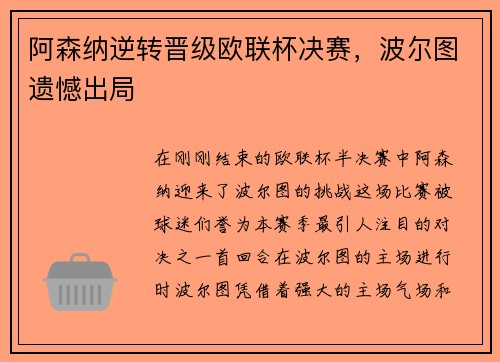 阿森纳逆转晋级欧联杯决赛，波尔图遗憾出局

在刚刚结束的欧联杯半决赛中阿森纳迎来了波尔图的挑战这场比赛被球迷们誉为本赛季最引人注目的对决之一首回合在波尔图的主场进行时波尔图凭借着强大的主场气场和